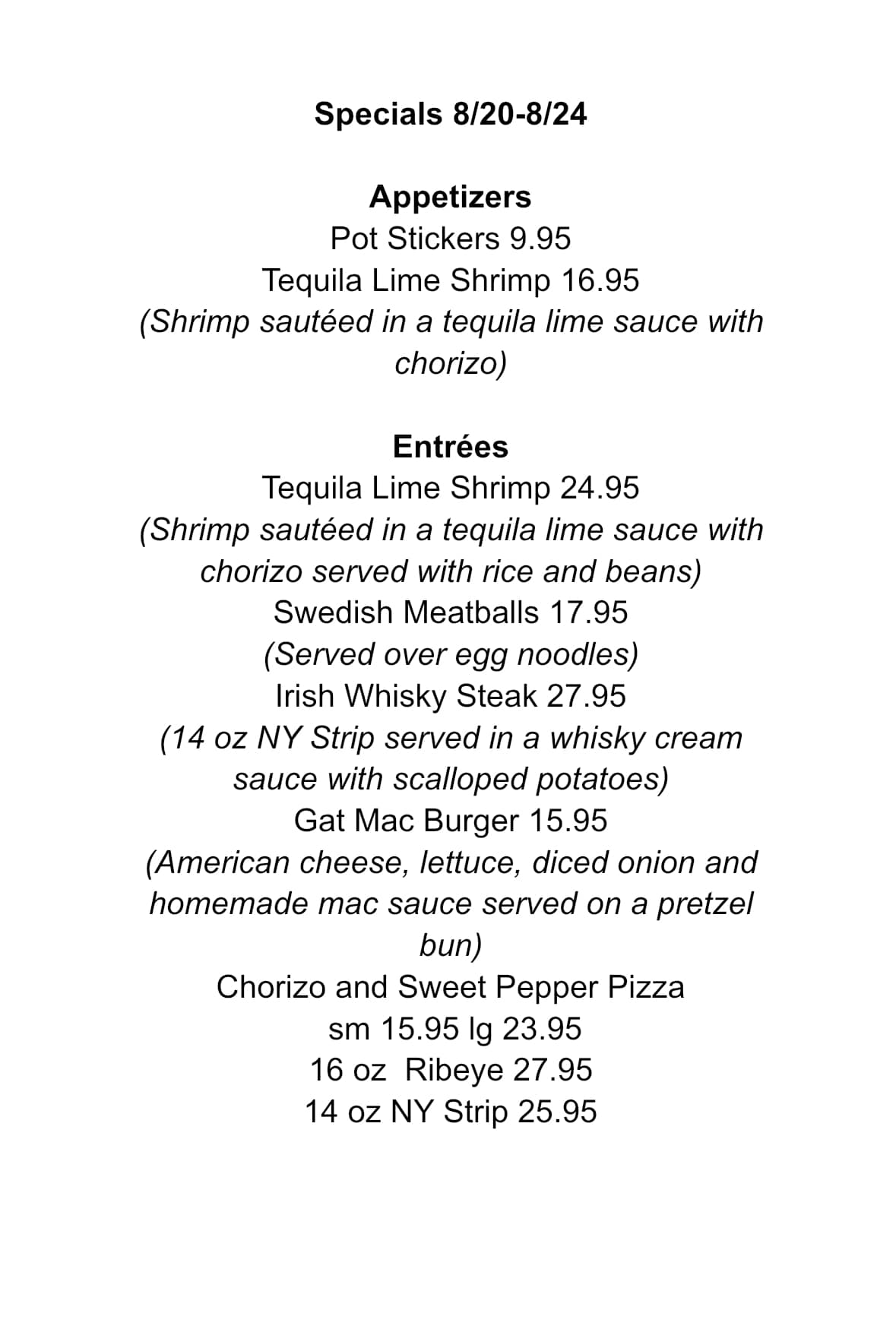 Specials 8/20-8/24

Appetizers
Pot Stickers 9.95
Tequila Lime Shrimp 16.95
(Shrimp sautéed in a tequila lime sauce with chorizo)

Entrées
Tequila Lime Shrimp 24.95
(Shrimp sautéed in a tequila lime sauce with chorizo served with rice and beans)
Swedish Meatballs 17.95
(Served over egg noodles)
Irish Whisky Steak 27.95
(14 oz NY Strip served in a whisky cream sauce with scalloped potatoes)
Gat Mac Burger 15.95
(American cheese, lettuce, diced onion and homemade mac sauce served on a pretzel bun)
Chorizo and Sweet Pepper Pizza
sm 15.95 lg 23.95
16 oz Ribeye 27.95
14 oz NY Strip 25.95